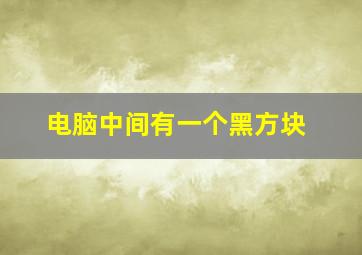 电脑中间有一个黑方块